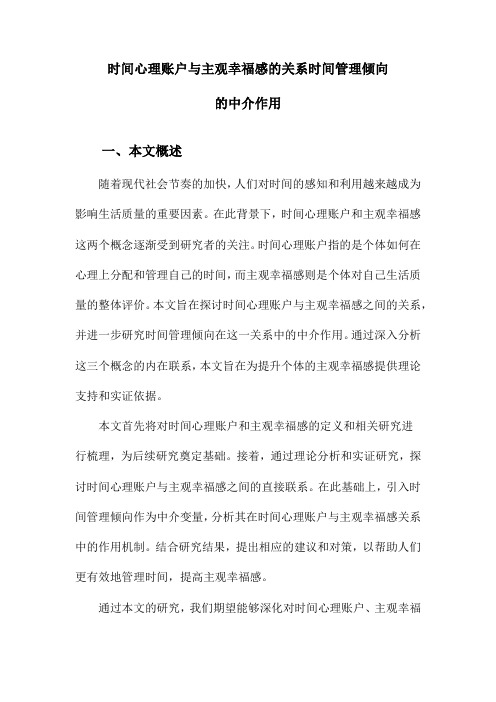 时间心理账户与主观幸福感的关系时间管理倾向的中介作用

一、本文概述

随着现代社会节奏的加快，人们对时间的感知和利用越来越成为影响生活质量的重要因素。在此背景下，时间心理账户和主观幸福感这两个概念逐渐受到研究者的关注。时间心理账户指的是个体如何在心理上分配和管理自己的时间，而主观幸福感则是个体对自己生活质量的整体评价。本文旨在探讨时间心理账户与主观幸福感之间的关系，并进一步研究时间管理倾向在这一关系中的中介作用。通过深入分析这三个概念的内在联系，本文旨在为提升个体的主观幸福感提供理论支持和实证依据。

本文首先将对时间心理账户和主观幸福感的定义和相关研究进行梳理，为后续研究奠定基础。接着，通过理论分析和实证研究，探讨时间心理账户与主观幸福感之间的直接联系。在此基础上，引入时间管理倾向作为中介变量，分析其在时间心理账户与主观幸福感关系中的作用机制。结合研究结果，提出相应的建议和对策，以帮助人们更有效地管理时间，提高主观幸福感。

通过本文的研究，我们期望能够深化对时间心理账户、主观幸福